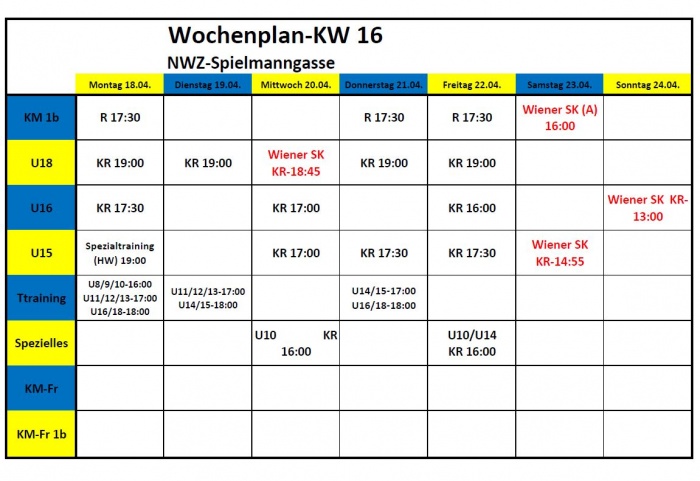 Wochenplan-KW 16
NWZ-Spielmanngasse

| | Montag 18.04. | Dienstag 19.04. | Mittwoch 20.04. | Donnerstag 21.04. | Freitag 22.04. | Samstag 23.04. | Sonntag 24.04. |
|---|---|---|---|---|---|---|---|
| KM 1b | R 17:30 | | | R 17:30 | R 17:30 | Wiener SK (A) 16:00 | |
| U18 | KR 19:00 | KR 19:00 | Wiener SK KR-18:45 | KR 19:00 | KR 19:00 | | |
| U16 | KR 17:30 | | KR 17:00 | | KR 16:00 | | Wiener SK KR-13:00 |
| U15 | Spezialtraining (HW) 19:00 | | KR 17:00 | KR 17:30 | KR 17:30 | Wiener SK KR-14:55 | |
| Ttraining | U8/9/10-16:00 U11/12/13-17:00 U16/18-18:00 | U11/12/13-17:00 U14/15-18:00 | | U14/15-17:00 U16/18-18:00 | | | |
| Spezielles | | | U10 KR 16:00 | | U10/U14 KR 16:00 | | |
| KM-Fr | | | | | | | |
| KM-Fr 1b | | | | | | | |